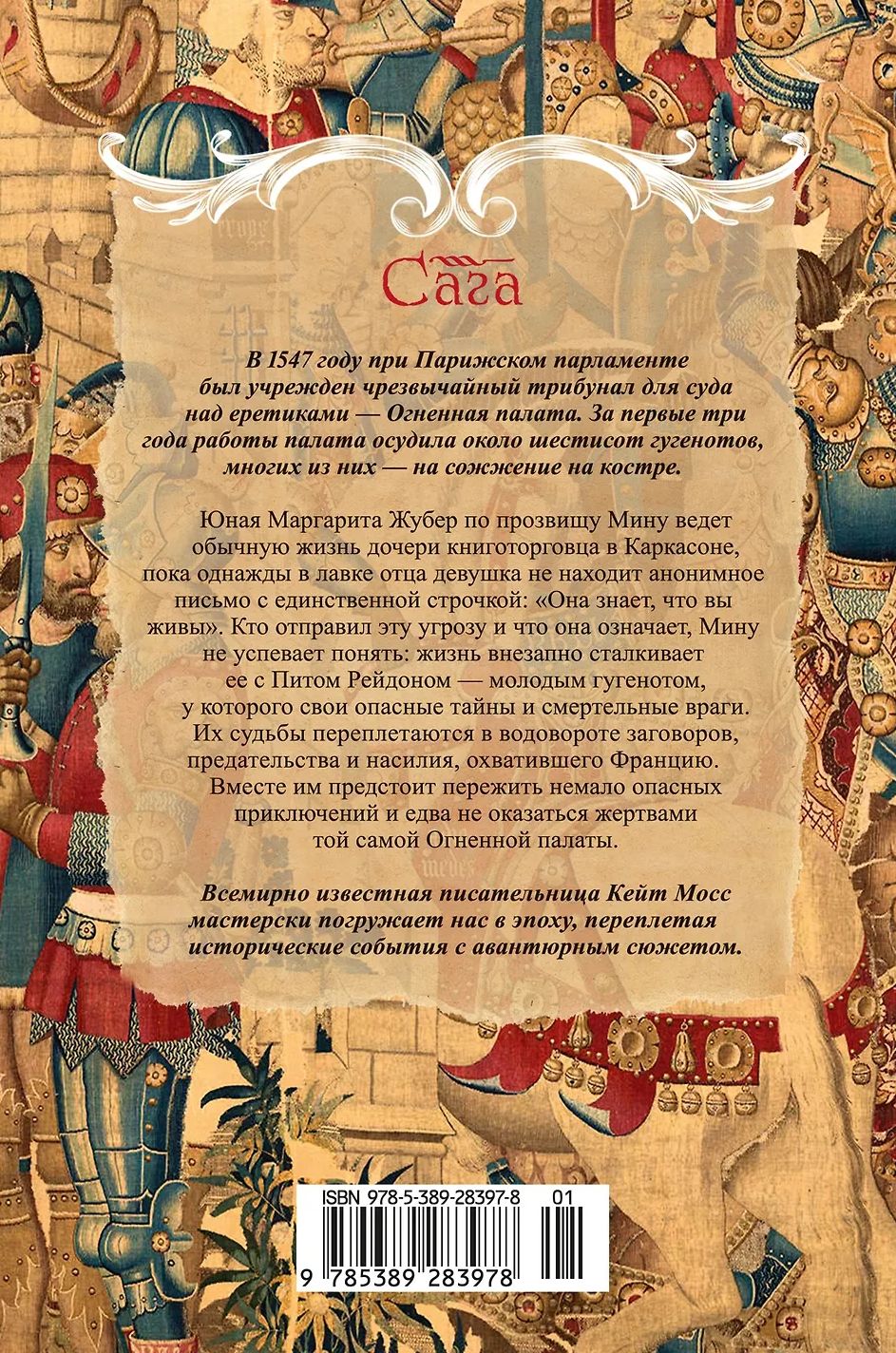 Сага

В 1547 году при Парижском парламенте был учрежден чрезвычайный трибунал для суда над еретиками — Огненная палата. За первые три года работы палата осудила около шестисот гугенотов, многих из них — на сожжение на костре.

Юная Маргарита Жубер по прозвищу Мину ведет обычную жизнь дочери книготорговца в Каркасоне, пока однажды в лавке отца девушка не находит анонимное письмо с единственной строчкой: «Она знает, что вы живы». Кто отправил эту угрозу и что она означает, Мину не успевает понять: жизнь внезапно сталкивает ее с Питом Рейдоном — молодым гугенотом, у которого свои опасные тайны и смертельные враги. Их судьбы переплетаются в водовороте заговоров, предательства и насилия, охватившего Францию. Вместе им предстоит пережить немало опасных приключений и едва не оказаться жертвами той самой Огненной палаты.

Всемирно известная писательница Кейт Мосс мастерски погружает нас в эпоху, переплетая исторические события с авантюрным сюжетом.

ISBN 978-5-389-28397-8 01

9 785389 283978